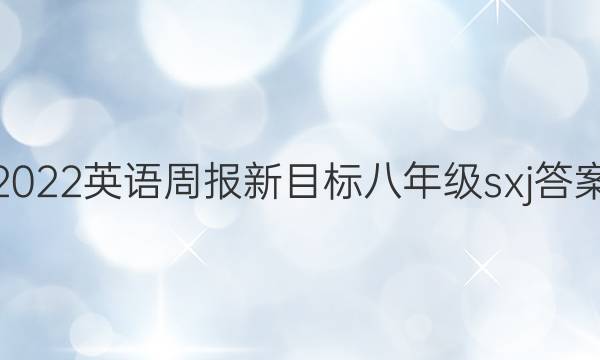 2022英语周报新目标八年级sxj答案